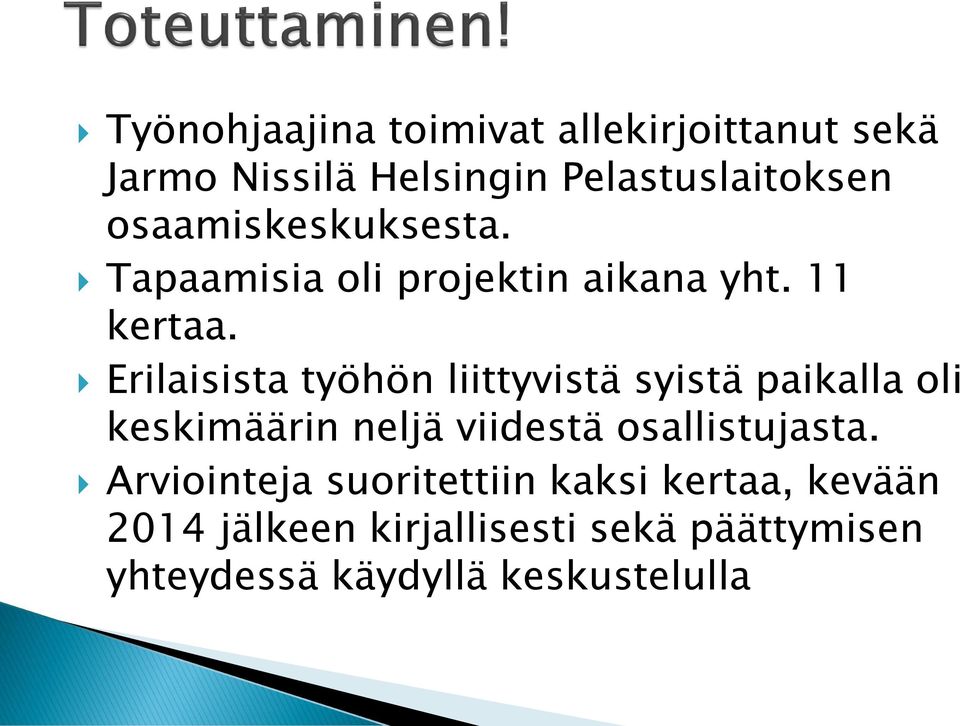 Toteuttaminen!

Työnohjaajina toimivat allekirjoittanut sekä Jarmo Nissilä Helsingin Pelastuslaitoksen osaamiskeskuksesta.

Tapaamisia oli projektin aikana yht. 11 kertaa.

Erilaisista työhön liittyvistä syistä paikalla oli keskimäärin neljä viidestä osallistujasta.

Arviointeja suoritettiin kaksi kertaa, kevään 2014 jälkeen kirjallisesti sekä päättymisen yhteydessä käydyllä keskustelulla